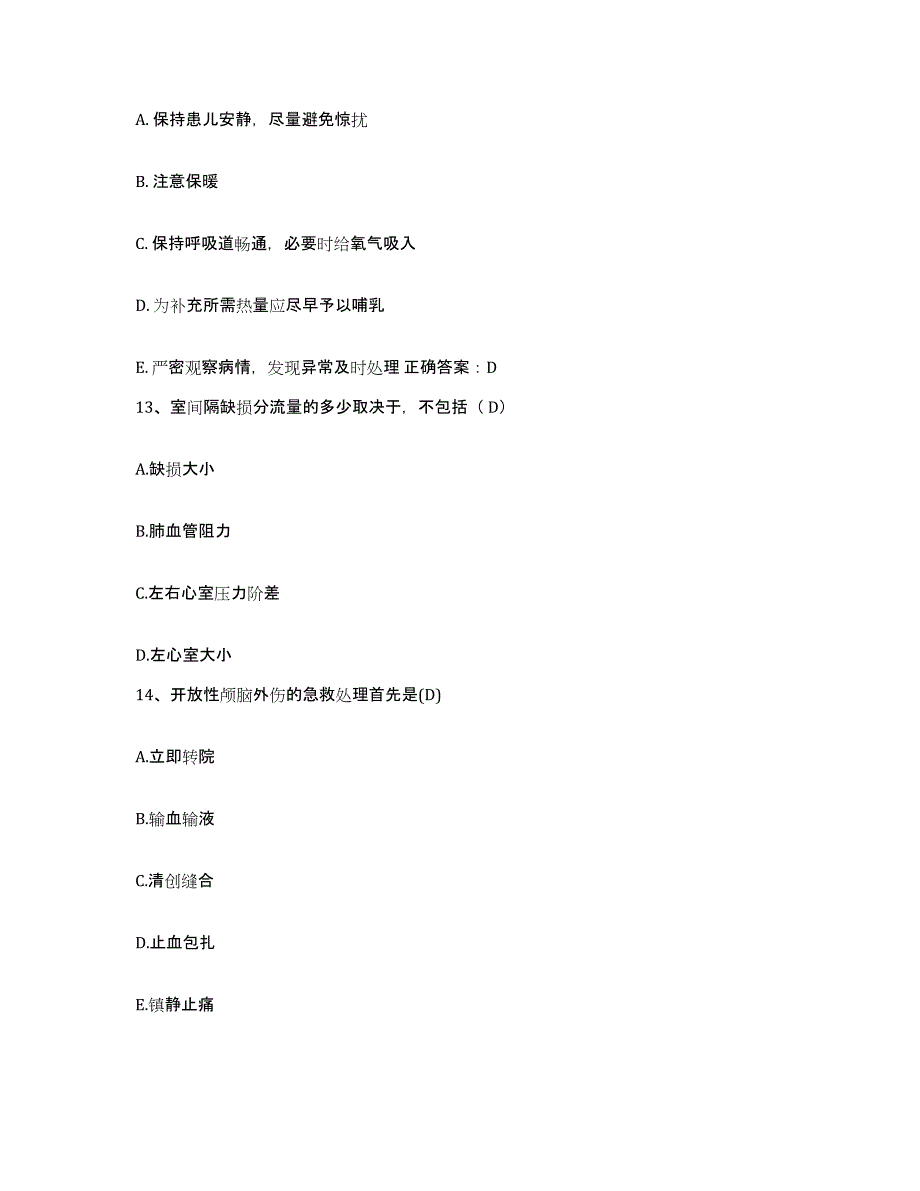 A. 保持患儿安静，尽量避免惊扰

B. 注意保暖

C. 保持呼吸道畅通，必要时给氧气吸入

D. 为补充所需热量应尽早予以哺乳

E. 严密观察病情，发现异常及时处理 正确答案：D

13、室间隔缺损分流量的多少取决于，不包括（ D）

A.缺损大小

B.肺血管阻力

C.左右心室压力阶差

D.左心室大小

14、开放性颅脑外伤的急救处理首先是(D)

A.立即转院

B.输血输液

C.清创缝合

D.止血包扎

E.镇静止痛